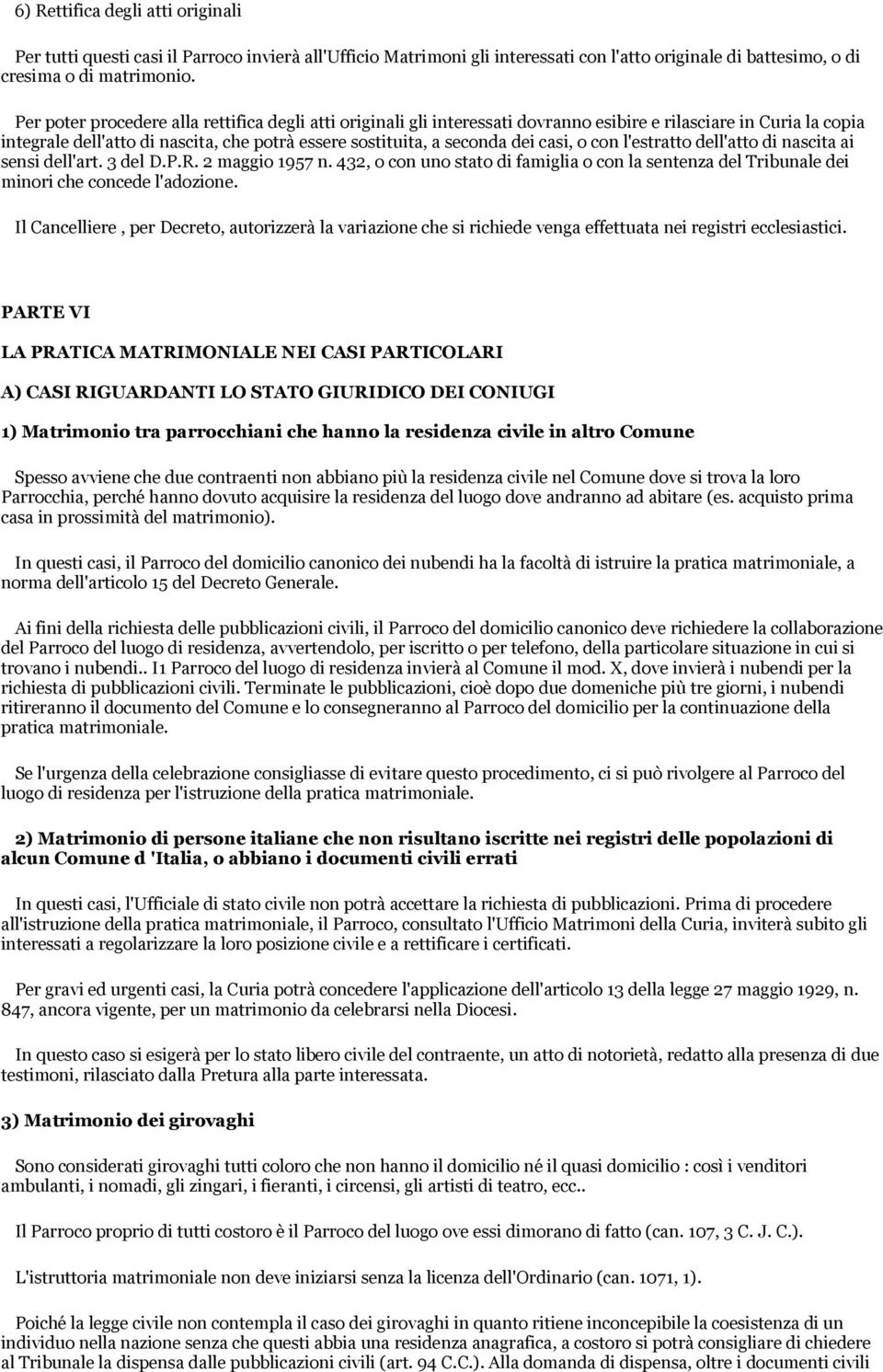 6) Rettifica degli atti originali

Per tutti questi casi il Parroco invierà all'Ufficio Matrimoni gli interessati con l'atto originale di battesimo, o di cresima o di matrimonio.

Per poter procedere alla rettifica degli atti originali gli interessati dovranno esibire e rilasciare in Curia la copia integrale dell'atto di nascita, che potrà essere sostituita, a seconda dei casi, o con l'estratto dell'atto di nascita ai sensi dell'art. 3 del D.P.R. 2 maggio 1957 n. 432, o con uno stato di famiglia o con la sentenza del Tribunale dei minori che concede l'adozione.

Il Cancelliere , per Decreto, autorizzerà la variazione che si richiede venga effettuata nei registri ecclesiastici.

PARTE VI

LA PRATICA MATRIMONIALE NEI CASI PARTICOLARI

A) CASI RIGUARDANTI LO STATO GIURIDICO DEI CONIUGI

1) Matrimonio tra parrocchiani che hanno la residenza civile in altro Comune

Spesso avviene che due contraenti non abbiano più la residenza civile nel Comune dove si trova la loro Parrocchia, perché hanno dovuto acquisire la residenza del luogo dove andranno ad abitare (es. acquisto prima casa in prossimità del matrimonio).

In questi casi, il Parroco del domicilio canonico dei nubendi ha la facoltà di istruire la pratica matrimoniale, a norma dell'articolo 15 del Decreto Generale.

Ai fini della richiesta delle pubblicazioni civili, il Parroco del domicilio canonico deve richiedere la collaborazione del Parroco del luogo di residenza, avvertendolo, per iscritto o per telefono, della particolare situazione in cui si trovano i nubendi.. I1 Parroco del luogo di residenza invierà al Comune il mod. X, dove invierà i nubendi per la richiesta di pubblicazioni civili. Terminate le pubblicazioni, cioè dopo due domeniche più tre giorni, i nubendi ritireranno il documento del Comune e lo consegneranno al Parroco del domicilio per la continuazione della pratica matrimoniale.

Se l'urgenza della celebrazione consigliasse di evitare questo procedimento, ci si può rivolgere al Parroco del luogo di residenza per l'istruzione della pratica matrimoniale.

2) Matrimonio di persone italiane che non risultano iscritte nei registri delle popolazioni di alcun Comune d 'Italia, o abbiano i documenti civili errati

In questi casi, l'Ufficiale di stato civile non potrà accettare la richiesta di pubblicazioni. Prima di procedere all'istruzione della pratica matrimoniale, il Parroco, consultato l'Ufficio Matrimoni della Curia, inviterà subito gli interessati a regolarizzare la loro posizione civile e a rettificare i certificati.

Per gravi ed urgenti casi, la Curia potrà concedere l'applicazione dell'articolo 13 della legge 27 maggio 1929, n. 847, ancora vigente, per un matrimonio da celebrarsi nella Diocesi.

In questo caso si esigerà per lo stato libero civile del contraente, un atto di notorietà, redatto alla presenza di due testimoni, rilasciato dalla Pretura alla parte interessata.

3) Matrimonio dei girovaghi

Sono considerati girovaghi tutti coloro che non hanno il domicilio né il quasi domicilio : così i venditori ambulanti, i nomadi, gli zingari, i fieranti, i circensi, gli artisti di teatro, ecc..

Il Parroco proprio di tutti costoro è il Parroco del luogo ove essi dimorano di fatto (can. 107, 3 C. J. C.).

L'istruttoria matrimoniale non deve iniziarsi senza la licenza dell'Ordinario (can. 1071, 1).

Poiché la legge civile non contempla il caso dei girovaghi in quanto ritiene inconcepibile la coesistenza di un individuo nella nazione senza che questi abbia una residenza anagrafica, a costoro si potrà consigliare di chiedere al Tribunale la dispensa dalle pubblicazioni civili (art. 94 C.C.). Alla domanda di dispensa, oltre i documenti civili